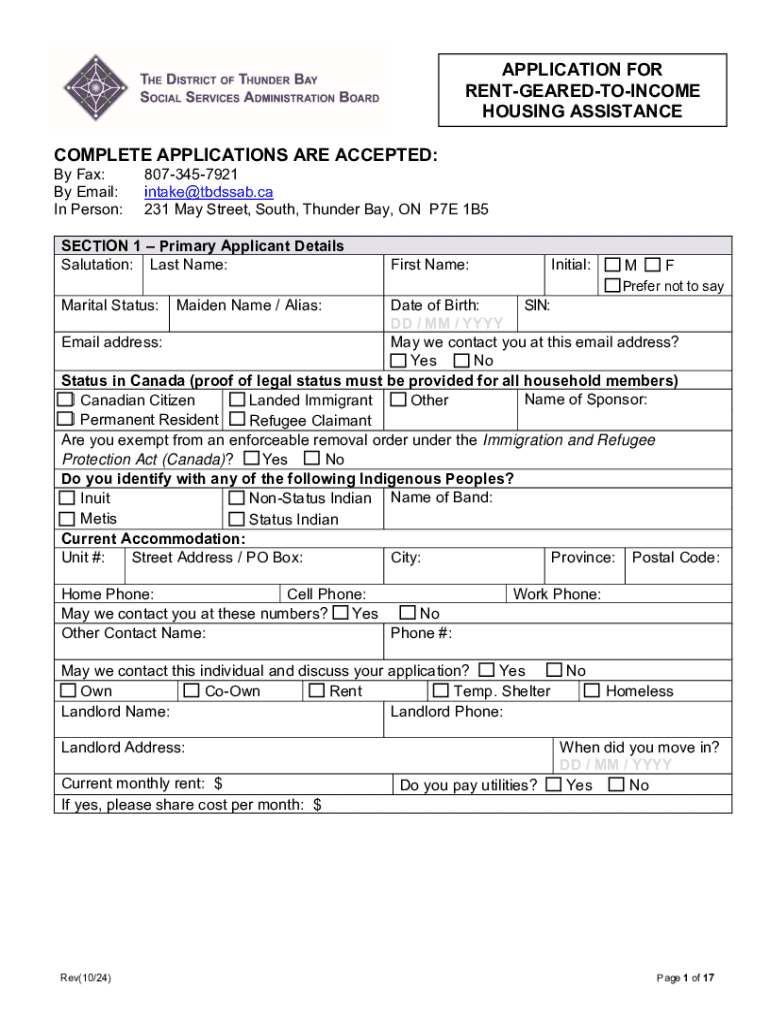 THE DISTRICT OF THUNDER BAY SOCIAL SERVICES ADMINISTRATION BOARD

APPLICATION FOR RENT-GEARED-TO-INCOME HOUSING ASSISTANCE

COMPLETE APPLICATIONS ARE ACCEPTED:

By Fax: 807-345-7921
By Email: intake@tbdssab.ca
In Person: 231 May Street, South, Thunder Bay, ON P7E 1B5

SECTION 1 – Primary Applicant Details

Salutation: Last Name: First Name: Initial: ☐ M ☐ F ☐ Prefer not to say

Marital Status: Maiden Name / Alias: Date of Birth: DD / MM / YYYY SIN:

Email address: May we contact you at this email address? ☐ Yes ☐ No

Status in Canada (proof of legal status must be provided for all household members)

☐ Canadian Citizen ☐ Landed Immigrant ☐ Other Name of Sponsor:
☐ Permanent Resident ☐ Refugee Claimant

Are you exempt from an enforceable removal order under the Immigration and Refugee Protection Act (Canada)? ☐ Yes ☐ No

Do you identify with any of the following Indigenous Peoples?

☐ Inuit ☐ Non-Status Indian Name of Band:
☐ Metis ☐ Status Indian

Current Accommodation:

Unit #: Street Address / PO Box: City: Province: Postal Code:

Home Phone: Cell Phone: Work Phone:

May we contact you at these numbers? ☐ Yes ☐ No

Other Contact Name: Phone #:

May we contact this individual and discuss your application? ☐ Yes ☐ No

☐ Own ☐ Co-Own ☐ Rent ☐ Temp. Shelter ☐ Homeless

Landlord Name: Landlord Phone:

Landlord Address: When did you move in? DD / MM / YYYY

Current monthly rent: $ Do you pay utilities? ☐ Yes ☐ No

If yes, please share cost per month: $

Rev(10/24)

Page 1 of 17